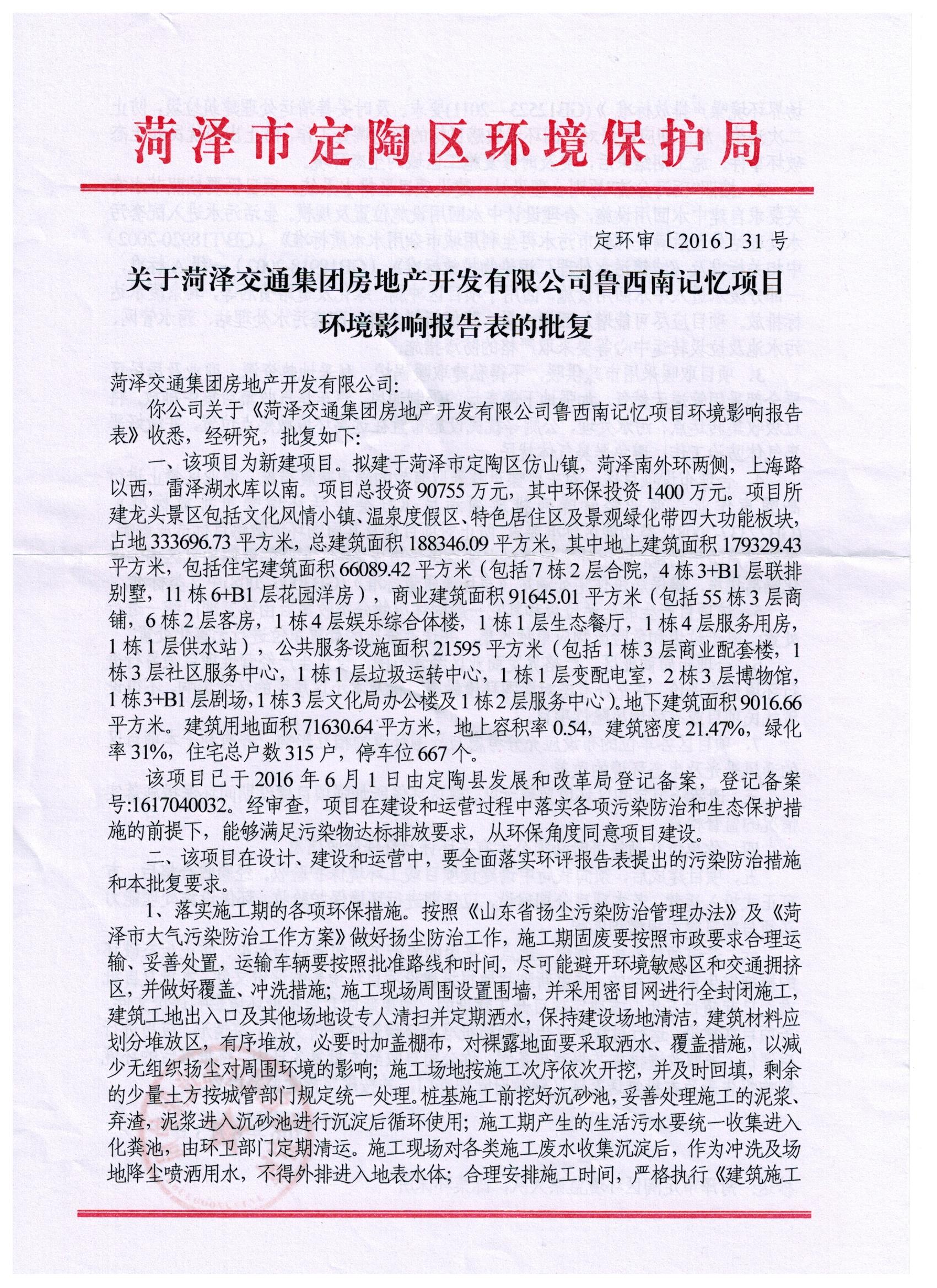 菏泽市定陶区环境保护局

定环审〔2016〕31号

关于菏泽交通集团房地产开发有限公司鲁西南记忆项目环境影响报告表的批复

菏泽交通集团房地产开发有限公司:

你公司关于《菏泽交通集团房地产开发有限公司鲁西南记忆项目环境影响报告表》收悉，经研究，批复如下:

一、该项目为新建项目。拟建于菏泽市定陶区仿山镇，菏泽南外环两侧，上海路以西，雷泽湖水库以南。项目总投资90755万元，其中环保投资1400万元。项目所建龙头景区包括文化风情小镇、温泉度假区、特色居住区及景观绿化带四大功能板块，占地333696.73平方米，总建筑面积188346.09平方米，其中地上建筑面积179329.43平方米，包括住宅建筑面积66089.42平方米（包括7栋2层合院，4栋3+B1层联排别墅，11栋6+B1层花园洋房），商业建筑面积91645.01平方米（包括55栋3层商铺，6栋2层客房，1栋4层娱乐综合体楼，1栋1层生态餐厅，1栋4层服务用房，1栋1层供水站），公共服务设施面积21595平方米（包括1栋3层商业配套楼，1栋3层社区服务中心，1栋1层垃圾运转中心，1栋1层变配电室，2栋3层博物馆，1栋3+B1层剧场，1栋3层文化局办公楼及1栋2层服务中心）。地下建筑面积9016.66平方米。建筑用地面积71630.64平方米，地上容积率0.54，建筑密度21.47%，绿化率31%，住宅总户数315户，停车位667个。

该项目已于2016年6月1日由定陶县发展和改革局登记备案，登记备案号:1617040032。经审查，项目在建设和运营过程中落实各项污染防治和生态保护措施的前提下，能够满足污染物达标排放要求，从环保角度同意项目建设。

二、该项目在设计、建设和运营中，要全面落实环评报告表提出的污染防治措施和本批复要求。

1、落实施工期的各项环保措施。按照《山东省扬尘污染防治管理办法》及《菏泽市大气污染防治工作方案》做好扬尘防治工作，施工期固废要按照市政要求合理运输、妥善处置，运输车辆要按照批准路线和时间，尽可能避开环境敏感区和交通拥挤区，并做好覆盖、冲洗措施；施工现场周围设置围墙，并采用密目网进行全封闭施工，建筑工地出入口及其他场地设专人清扫并定期洒水，保持建设场地清洁，建筑材料应划分堆放区，有序堆放，必要时加盖棚布，对裸露地面要采取洒水、覆盖措施，以减少无组织扬尘对周围环境的影响；施工场地按施工次序依次开挖，并及时回填，剩余的少量土方按城管部门规定统一处理。桩基施工前挖好沉砂池，妥善处理施工的泥浆、弃渣，泥浆进入沉砂池进行沉淀后循环使用；施工期产生的生活污水要统一收集进入化粪池，由环卫部门定期清运。施工现场对各类施工废水收集沉淀后，作为冲洗及场地降尘喷洒用水，不得外排进入地表水体；合理安排施工时间，严格执行《建筑施工